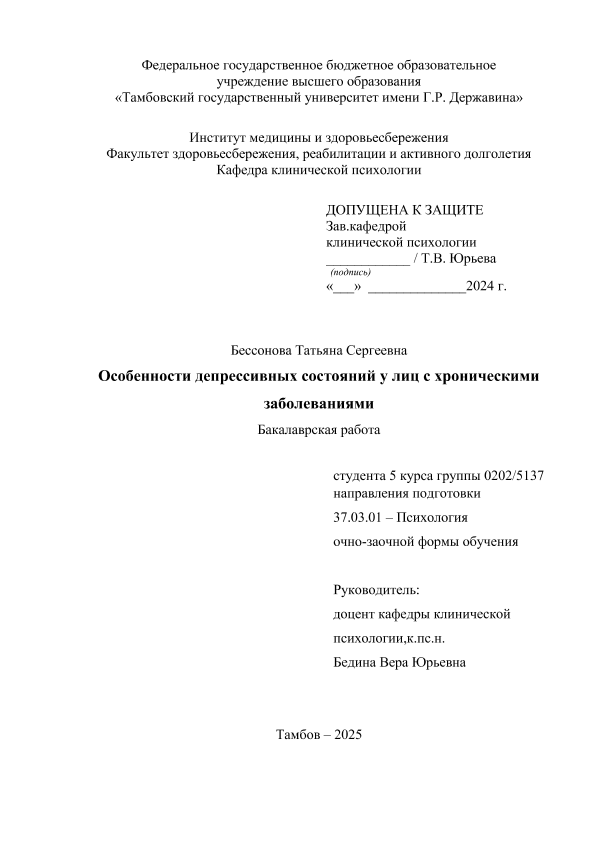 Федеральное государственное бюджетное образовательное учреждение высшего образования «Тамбовский государственный университет имени Г.Р. Державина»

Институт медицины и здоровьесбережения
Факультет здоровьесбережения, реабилитации и активного долголетия
Кафедра клинической психологии

ДОПУЩЕНА К ЗАЩИТЕ
Зав.кафедрой
клинической психологии
____ / Т.В. Юрьева
(подпись)
«____» ____2024 г.

Бессонова Татьяна Сергеевна

Особенности депрессивных состояний у лиц с хроническими заболеваниями

Бакалаврская работа

студента 5 курса группы 0202/5137
направления подготовки
37.03.01 – Психология
очно-заочной формы обучения

Руководитель:
доцент кафедры клинической
психологии,к.пс.н.
Бедина Вера Юрьевна

Тамбов – 2025